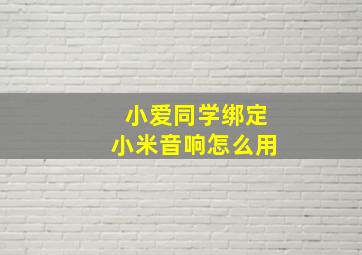 小爱同学绑定
小米音响怎么用